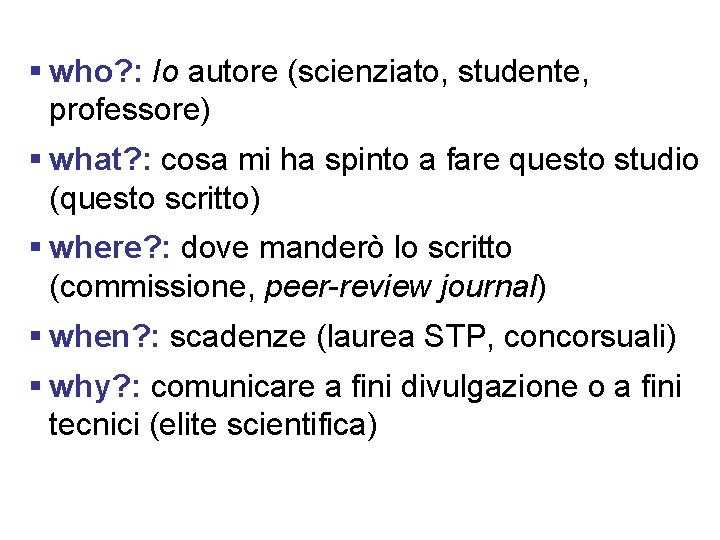 • who?: Io autore (scienziato, studente, professore)

• what?: cosa mi ha spinto a fare questo studio (questo scritto)

• where?: dove manderò lo scritto (commissione, peer-review journal)

• when?: scadenze (laurea STP, concorsuali)

• why?: comunicare a fini divulgazione o a fini tecnici (elite scientifica)